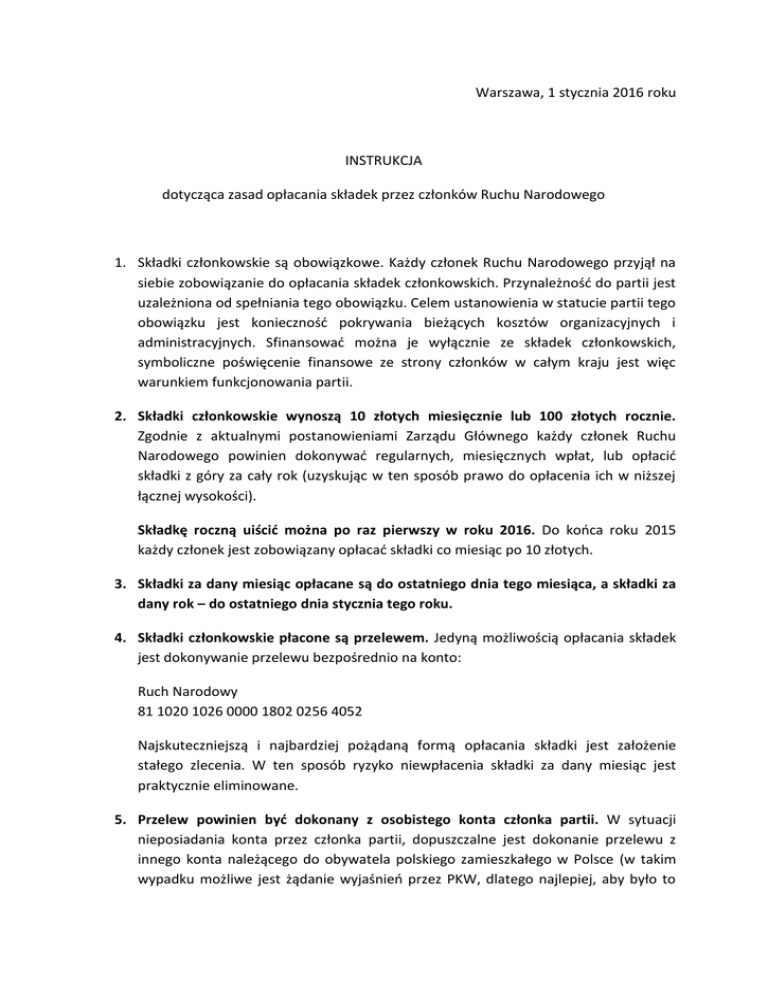 Warszawa, 1 stycznia 2016 roku

INSTRUKCJA

dotycząca zasad opłacania składek przez członków Ruchu Narodowego

1. Składki członkowskie są obowiązkowe. Każdy członek Ruchu Narodowego przyjął na siebie zobowiązanie do opłacania składek członkowskich. Przynależność do partii jest uzależniona od spełniania tego obowiązku. Celem ustanowienia w statucie partii tego obowiązku jest konieczność pokrywania bieżących kosztów organizacyjnych i administracyjnych. Sfinansować można je wyłącznie ze składek członkowskich, symboliczne poświęcenie finansowe ze strony członków w całym kraju jest więc warunkiem funkcjonowania partii.

2. Składki członkowskie wynoszą 10 złotych miesięcznie lub 100 złotych rocznie. Zgodnie z aktualnymi postanowieniami Zarządu Głównego każdy członek Ruchu Narodowego powinien dokonywać regularnych, miesięcznych wpłat, lub opłacić składki z góry za cały rok (uzyskując w ten sposób prawo do opłacenia ich w niższej łącznej wysokości).

Składkę roczną uiścić można po raz pierwszy w roku 2016. Do końca roku 2015 każdy członek jest zobowiązany opłacać składki co miesiąc po 10 złotych.

3. Składki za dany miesiąc opłacane są do ostatniego dnia tego miesiąca, a składki za dany rok – do ostatniego dnia stycznia tego roku.

4. Składki członkowskie płacone są przelewem. Jedyną możliwością opłacania składek jest dokonywanie przelewu bezpośrednio na konto:

Ruch Narodowy
81 1020 1026 0000 1802 0256 4052

Najskuteczniejszą i najbardziej pożądaną formą opłacania składki jest założenie stałego zlecenia. W ten sposób ryzyko niewpłacenia składki za dany miesiąc jest praktycznie eliminowane.

5. Przelew powinien być dokonany z osobistego konta członka partii. W sytuacji nieposiadania konta przez członka partii, dopuszczalne jest dokonanie przelewu z innego konta należącego do obywatela polskiego zamieszkałego w Polsce (w takim wypadku możliwe jest żądanie wyjaśnień przez PKW, dlatego najlepiej, aby było to